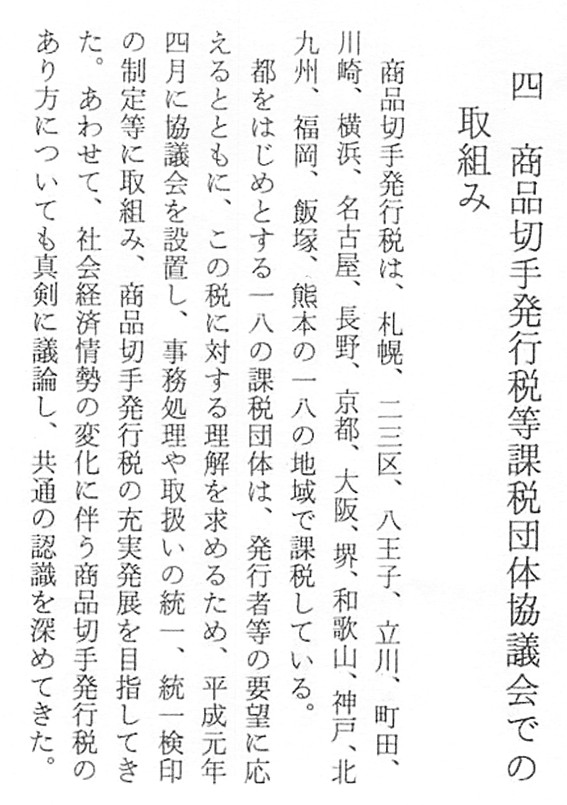 四　商品切手発行税等課税団体協議会での取組み

商品切手発行税は、札幌、二三区、八王子、立川、町田、川崎、横浜、名古屋、長野、京都、大阪、堺、和歌山、神戸、北九州、福岡、飯塚、熊本の一八の地域で課税している。

都をはじめとする一八の課税団体は、発行者等の要望に応えるとともに、この税に対する理解を求めるため、平成元年四月に協議会を設置し、事務処理や取扱いの統一、統一検印の制定等に取組み、商品切手発行税の充実発展を目指してきた。あわせて、社会経済情勢の変化に伴う商品切手発行税のあり方についても真剣に議論し、共通の認識を深めてきた。